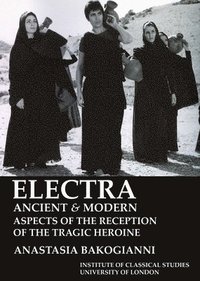 ELECTRA
ANCIENT & MODERN
ASPECTS OF THE RECEPTION OF THE TRAGIC HEROINE

ANASTASIA BAKOGIANNI

INSTITUTE OF CLASSICAL STUDIES
UNIVERSITY OF LONDON